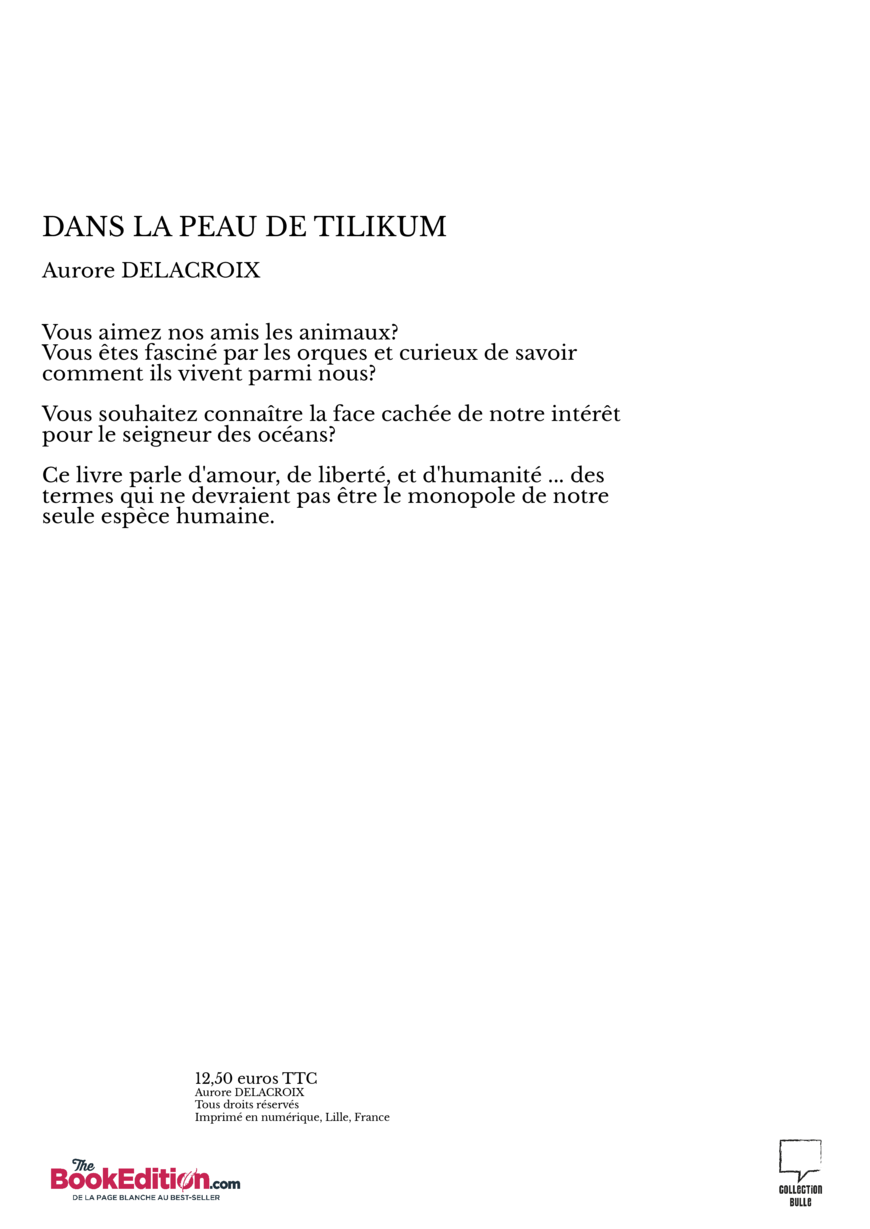 DANS LA PEAU DE TILIKUM

Aurore DELACROIX

Vous aimez nos amis les animaux?
Vous êtes fasciné par les orques et curieux de savoir comment ils vivent parmi nous?

Vous souhaitez connaître la face cachée de notre intérêt pour le seigneur des océans?

Ce livre parle d'amour, de liberté, et d'humanité ... des termes qui ne devraient pas être le monopole de notre seule espèce humaine.

12,50 euros TTC
Aurore DELACROIX
Tous droits réservés
Imprimé en numérique, Lille, France

The BookEdition.com
DE LA PAGE BLANCHE AU BEST-SELLER

COLLECTION BULLE